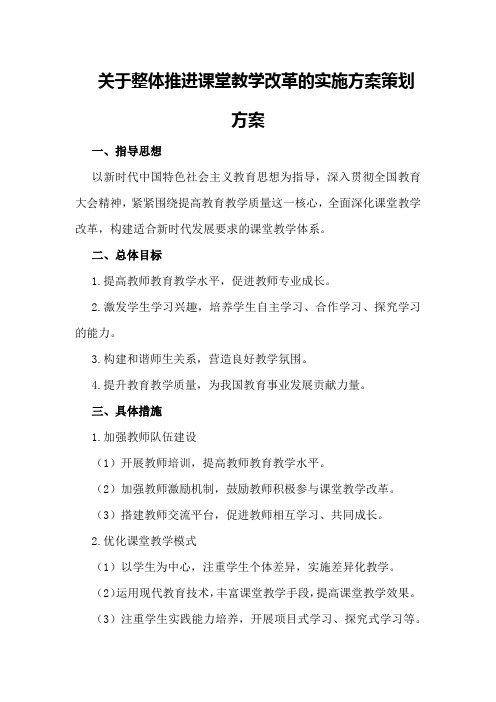 关于整体推进课堂教学改革的实施方案策划方案

一、指导思想

以新时代中国特色社会主义教育思想为指导，深入贯彻全国教育大会精神，紧紧围绕提高教育教学质量这一核心，全面深化课堂教学改革，构建适合新时代发展要求的课堂教学体系。

二、总体目标

1.提高教师教育教学水平，促进教师专业成长。

2.激发学生学习兴趣，培养学生自主学习、合作学习、探究学习的能力。

3.构建和谐师生关系，营造良好教学氛围。

4.提升教育教学质量，为我国教育事业发展贡献力量。

三、具体措施

1.加强教师队伍建设

（1）开展教师培训，提高教师教育教学水平。

（2）加强教师激励机制，鼓励教师积极参与课堂教学改革。

（3）搭建教师交流平台，促进教师相互学习、共同成长。

2.优化课堂教学模式

（1）以学生为中心，注重学生个体差异，实施差异化教学。

（2）运用现代教育技术，丰富课堂教学手段，提高课堂教学效果。

（3）注重学生实践能力培养，开展项目式学习、探究式学习等。